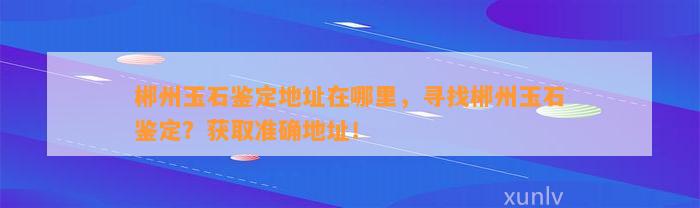 郴州玉石鉴定地址在哪里，寻找郴州玉石鉴定？获取准确地址！

xunlv